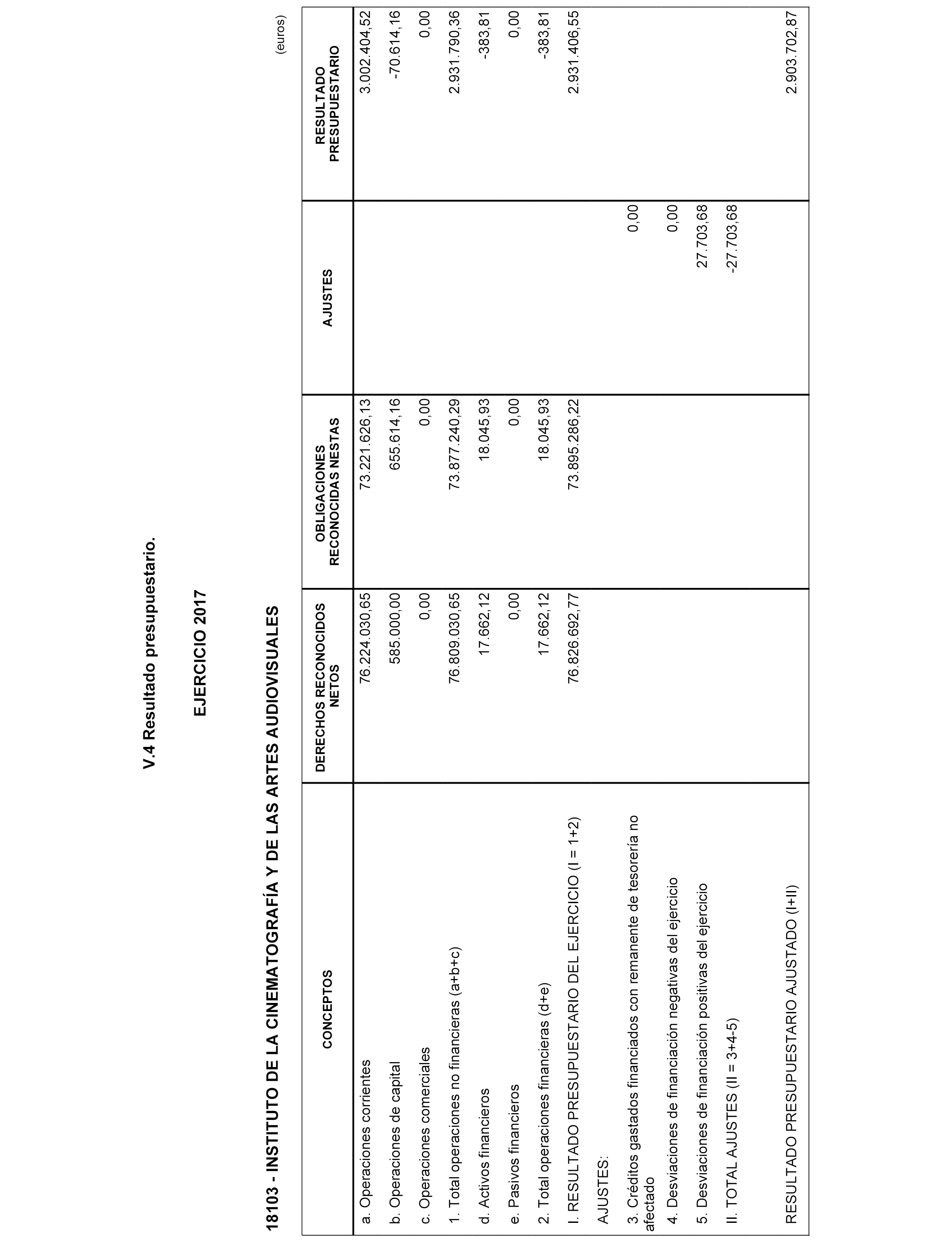 V.4 Resultado presupuestario.

EJERCICIO 2017

18103 - INSTITUTO DE LA CINEMATOGRAFÍA Y DE LAS ARTES AUDIOVISUALES

(euros)

| CONCEPTOS | DERECHOS RECONOCIDOS NETOS | OBLIGACIONES RECONOCIDAS NESTAS | AJUSTES | RESULTADO PRESUPUESTARIO |
|---|---|---|---|---|
| a. Operaciones corrientes | 76.224.030,65 | 73.221.626,13 | | 3.002.404,52 |
| b. Operaciones de capital | 585.000,00 | 655.614,16 | | -70.614,16 |
| c. Operaciones comerciales | 0,00 | 0,00 | | 0,00 |
| 1. Total operaciones no financieras (a+b+c) | 76.809.030,65 | 73.877.240,29 | | 2.931.790,36 |
| d. Activos financieros | 17.662,12 | 18.045,93 | | -383,81 |
| e. Pasivos financieros | 0,00 | 0,00 | | 0,00 |
| 2. Total operaciones financieras (d+e) | 17.662,12 | 18.045,93 | | -383,81 |
| I. RESULTADO PRESUPUESTARIO DEL EJERCICIO (I = 1+2) | 76.826.692,77 | 73.895.286,22 | | 2.931.406,55 |
| AJUSTES: | | | | |
| 3. Créditos gastados financiados con remanente de tesorería no afectado | | | 0,00 | |
| 4. Desviaciones de financiación negativas del ejercicio | | | 0,00 | |
| 5. Desviaciones de financiación positivas del ejercicio | | | 27.703,68 | |
| II. TOTAL AJUSTES (II = 3+4-5) | | | -27.703,68 | |
| RESULTADO PRESUPUESTARIO AJUSTADO (I+II) | | | | 2.903.702,87 |